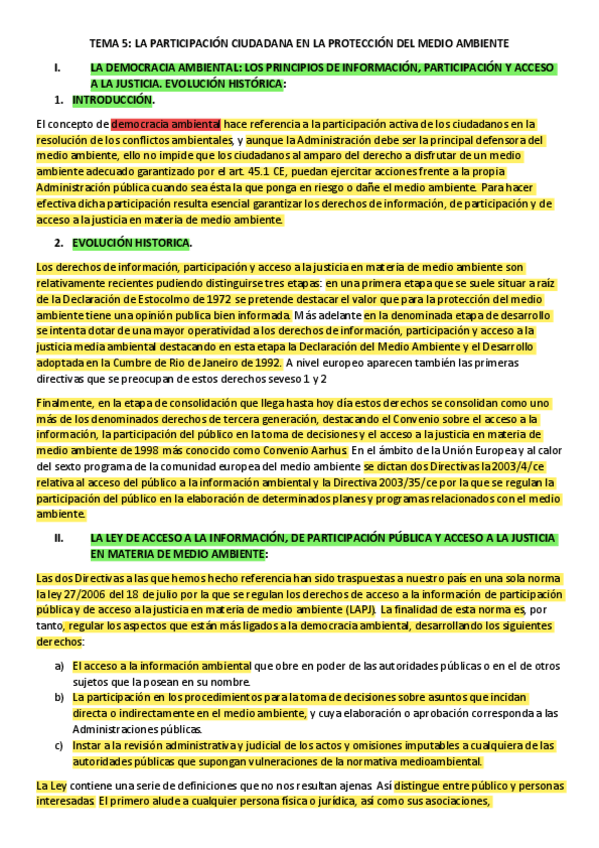 TEMA 5: LA PARTICIPACIÓN CIUDADANA EN LA PROTECCIÓN DEL MEDIO AMBIENTE

I. LA DEMOCRACIA AMBIENTAL: LOS PRINCIPIOS DE INFORMACIÓN, PARTICIPACIÓN Y ACCESO A LA JUSTICIA. EVOLUCIÓN HISTÓRICA:

1. INTRODUCCIÓN.

El concepto de democracia ambiental hace referencia a la participación activa de los ciudadanos en la resolución de los conflictos ambientales, y aunque la Administración debe ser la principal defensora del medio ambiente, ello no impide que los ciudadanos al amparo del derecho a disfrutar de un medio ambiente adecuado garantizado por el art. 45.1 CE, puedan ejercitar acciones frente a la propia Administración pública cuando sea ésta la que ponga en riesgo o dañe el medio ambiente. Para hacer efectiva dicha participación resulta esencial garantizar los derechos de información, de participación y de acceso a la justicia en materia de medio ambiente.

2. EVOLUCIÓN HISTORICA.

Los derechos de información, participación y acceso a la justicia en materia de medio ambiente son relativamente recientes pudiendo distinguirse tres etapas: en una primera etapa que se suele situar a raíz de la Declaración de Estocolmo de 1972 se pretende destacar el valor que para la protección del medio ambiente tiene una opinión publica bien informada. Más adelante en la denominada etapa de desarrollo se intenta dotar de una mayor operatividad a los derechos de información, participación y acceso a la justicia media ambiental destacando en esta etapa la Declaración del Medio Ambiente y el Desarrollo adoptada en la Cumbre de Rio de Janeiro de 1992. A nivel europeo aparecen también las primeras directivas que se preocupan de estos derechos seveso 1 y 2

Finalmente, en la etapa de consolidación que llega hasta hoy día estos derechos se consolidan como uno más de los denominados derechos de tercera generación, destacando el Convenio sobre el acceso a la información, la participación del público en la toma de decisiones y el acceso a la justicia en materia de medio ambiente de 1998 más conocido como Convenio Aarhus. En el ámbito de la Unión Europea y al calor del sexto programa de la comunidad europea del medio ambiente se dictan dos Directivas la 2003/4/ce relativa al acceso del público a la información ambiental y la Directiva 2003/35/ce por la que se regulan la participación del público en la elaboración de determinados planes y programas relacionados con el medio ambiente.

II. LA LEY DE ACCESO A LA INFORMACIÓN, DE PARTICIPACIÓN PÚBLICA Y ACCESO A LA JUSTICIA EN MATERIA DE MEDIO AMBIENTE:

Las dos Directivas a las que hemos hecho referencia han sido traspuestas a nuestro país en una sola norma la ley 27/2006 del 18 de julio por la que se regulan los derechos de acceso a la información de participación pública y de acceso a la justicia en materia de medio ambiente (LAPJ). La finalidad de esta norma es, por tanto, regular los aspectos que están más ligados a la democracia ambiental, desarrollando los siguientes derechos:

a) El acceso a la información ambiental que obre en poder de las autoridades públicas o en el de otros sujetos que la posean en su nombre.
b) La participación en los procedimientos para la toma de decisiones sobre asuntos que incidan directa o indirectamente en el medio ambiente, y cuya elaboración o aprobación corresponda a las Administraciones públicas.
c) Instar a la revisión administrativa y judicial de los actos y omisiones imputables a cualquiera de las autoridades públicas que supongan vulneraciones de la normativa medioambiental.

La Ley contiene una serie de definiciones que no nos resultan ajenas. Así distingue entre público y personas interesadas. El primero alude a cualquier persona física o jurídica, así como sus asociaciones,